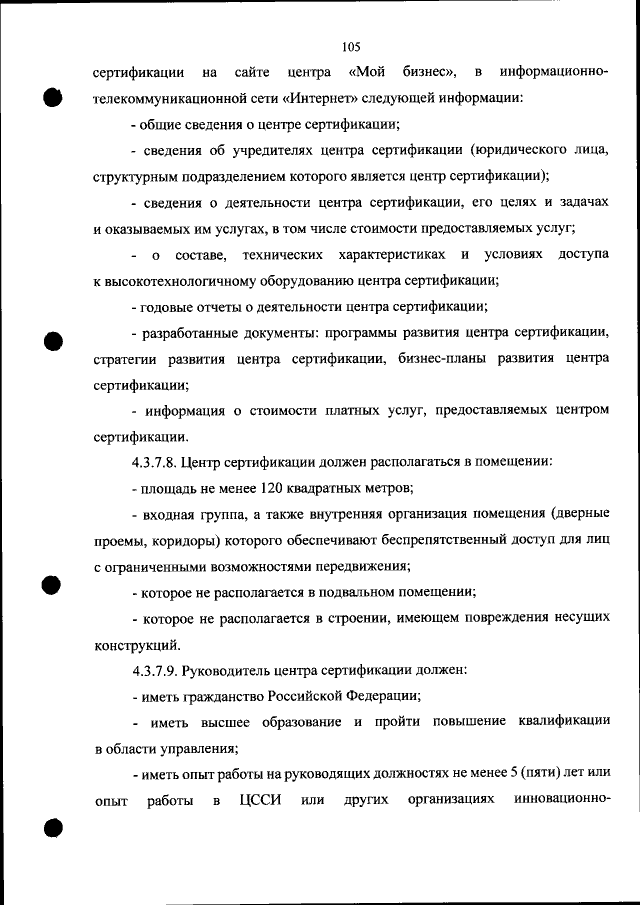 105

сертификации на сайте центра «Мой бизнес», в информационно-телекоммуникационной сети «Интернет» следующей информации:

- общие сведения о центре сертификации;

- сведения об учредителях центра сертификации (юридического лица, структурным подразделением которого является центр сертификации);

- сведения о деятельности центра сертификации, его целях и задачах и оказываемых им услугах, в том числе стоимости предоставляемых услуг;

- о составе, технических характеристиках и условиях доступа к высокотехнологичному оборудованию центра сертификации;

- годовые отчеты о деятельности центра сертификации;

- разработанные документы: программы развития центра сертификации, стратегии развития центра сертификации, бизнес-планы развития центра сертификации;

- информация о стоимости платных услуг, предоставляемых центром сертификации.

4.3.7.8. Центр сертификации должен располагаться в помещении:

- площадь не менее 120 квадратных метров;

- входная группа, а также внутренняя организация помещения (дверные проемы, коридоры) которого обеспечивают беспрепятственный доступ для лиц с ограниченными возможностями передвижения;

- которое не располагается в подвальном помещении;

- которое не располагается в строении, имеющем повреждения несущих конструкций.

4.3.7.9. Руководитель центра сертификации должен:

- иметь гражданство Российской Федерации;

- иметь высшее образование и пройти повышение квалификации в области управления;

- иметь опыт работы на руководящих должностях не менее 5 (пяти) лет или опыт работы в ЦССИ или других организациях инновационно-